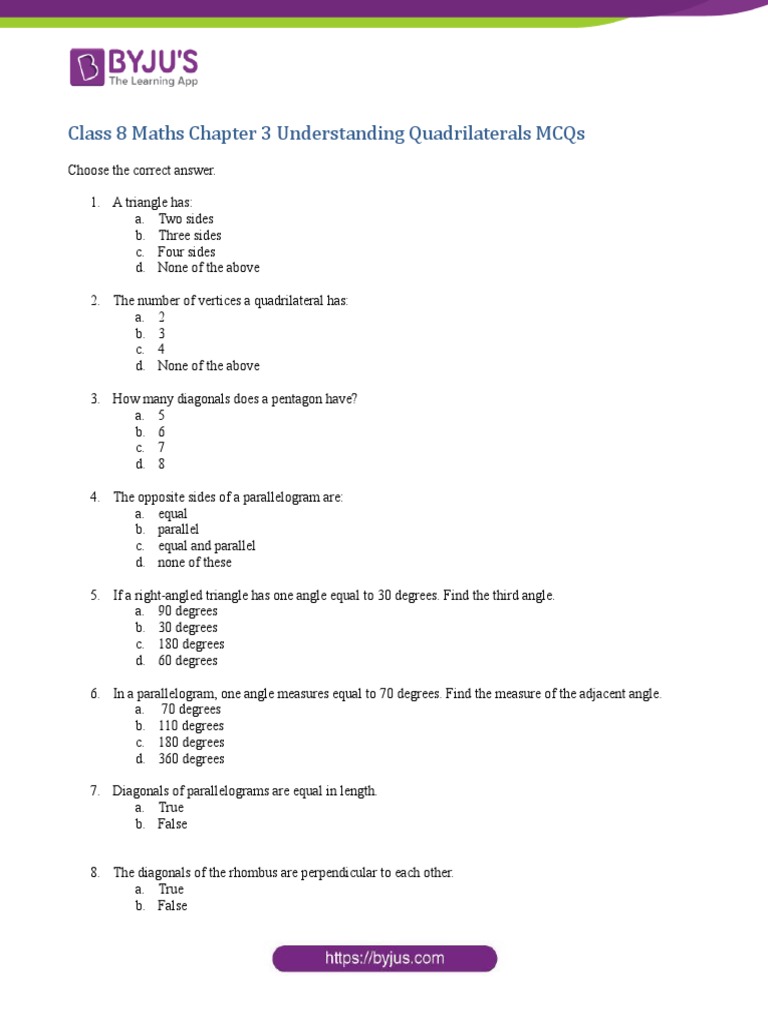 BYJU'S
The Learning App

Class 8 Maths Chapter 3 Understanding Quadrilaterals MCQs

Choose the correct answer.

1. A triangle has:
a. Two sides
b. Three sides
c. Four sides
d. None of the above

2. The number of vertices a quadrilateral has:
a. 2
b. 3
c. 4
d. None of the above

3. How many diagonals does a pentagon have?
a. 5
b. 6
c. 7
d. 8

4. The opposite sides of a parallelogram are:
a. equal
b. parallel
c. equal and parallel
d. none of these

5. If a right-angled triangle has one angle equal to 30 degrees. Find the third angle.
a. 90 degrees
b. 30 degrees
c. 180 degrees
d. 60 degrees

6. In a parallelogram, one angle measures equal to 70 degrees. Find the measure of the adjacent angle.
a. 70 degrees
b. 110 degrees
c. 180 degrees
d. 360 degrees

7. Diagonals of parallelograms are equal in length.
a. True
b. False

8. The diagonals of the rhombus are perpendicular to each other.
a. True
b. False

https://byjus.com